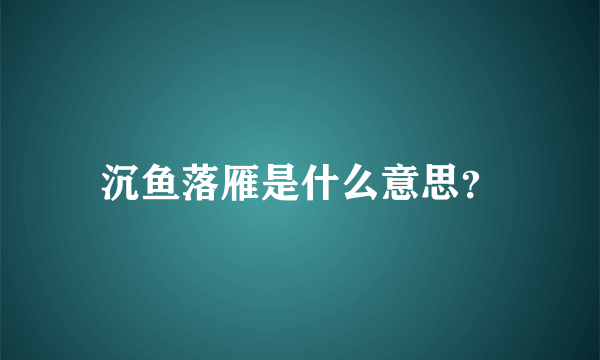 沉鱼落雁是什么意思?